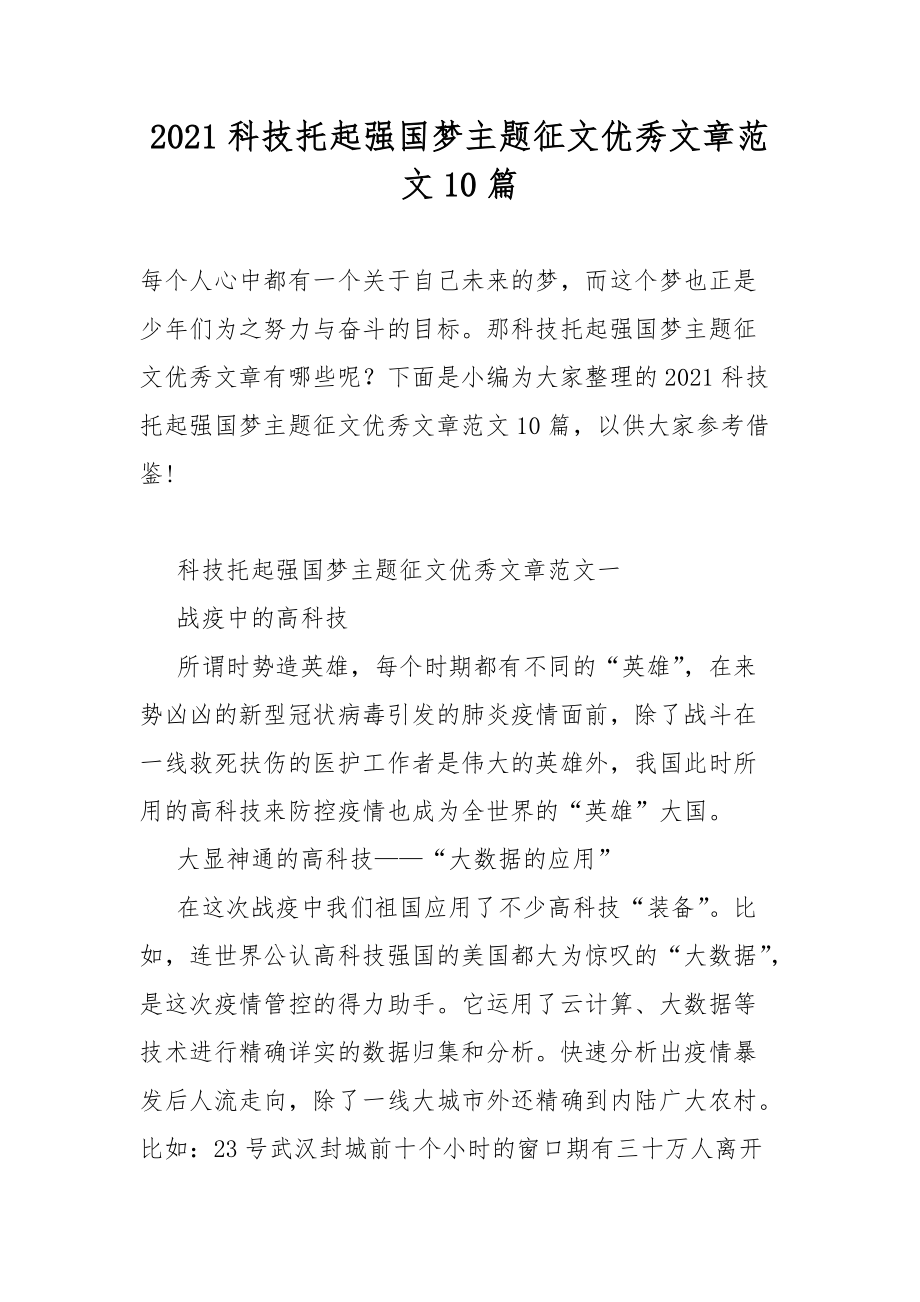 2021 科技托起强国梦主题征文优秀文章范文 10 篇

每个人心中都有一个关于自己未来的梦，而这个梦也正是少年们为之努力与奋斗的目标。那科技托起强国梦主题征文优秀文章有哪些呢？下面是小编为大家整理的 2021 科技托起强国梦主题征文优秀文章范文 10 篇，以供大家参考借鉴！

科技托起强国梦主题征文优秀文章范文一

战疫中的高科技

所谓时势造英雄，每个时期都有不同的“英雄”，在来势凶凶的新型冠状病毒引发的肺炎疫情面前，除了战斗在一线救死扶伤的医护工作者是伟大的英雄外，我国此时所用的高科技来防控疫情也成为全世界的“英雄”大国。

大显神通的高科技——“大数据的应用”

在这次战疫中我们祖国应用了不少高科技“装备”。比如，连世界公认高科技强国的美国都大为惊叹的“大数据”，是这次疫情管控的得力助手。它运用了云计算、大数据等技术进行精确详实的数据归集和分析。快速分析出疫情暴发后人流走向，除了一线大城市外还精确到内陆广大农村。比如：23 号武汉封城前十个小时的窗口期有三十万人离开